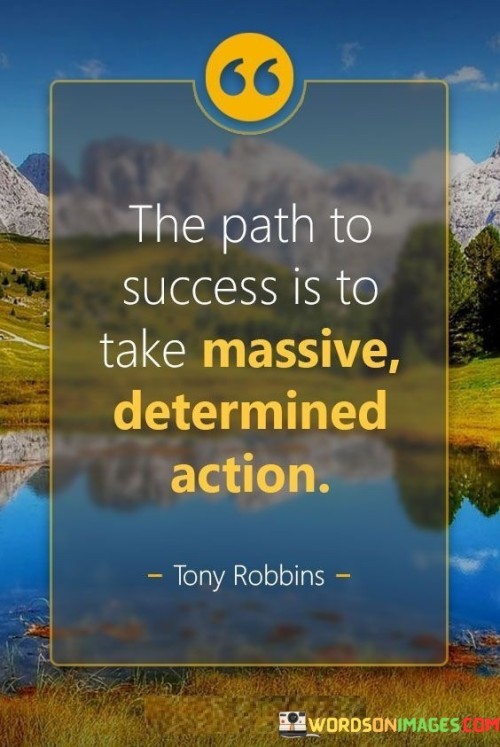 The path to success is to take massive, determined action.

– Tony Robbins –

WORDSONIMAGES.COM